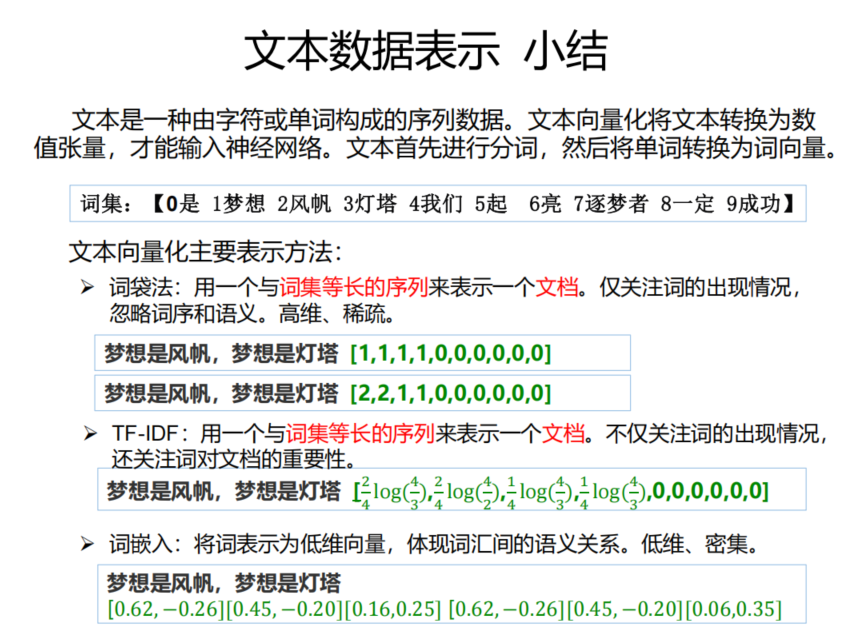 文本数据表示 小结

文本是一种由字符或单词构成的序列数据。文本向量化将文本转换为数值张量，才能输入神经网络。文本首先进行分词，然后将单词转换为词向量。

词集：【0是 1梦想 2风帆 3灯塔 4我们 5起 6亮 7逐梦者 8一定 9成功】

文本向量化主要表示方法：

➢ 词袋法：用一个与词集等长的序列来表示一个文档。仅关注词的出现情况，忽略词序和语义。高维、稀疏。

梦想是风帆，梦想是灯塔 [1,1,1,1,0,0,0,0,0,0]

梦想是风帆，梦想是灯塔 [2,2,1,1,0,0,0,0,0,0]

➢ TF-IDF：用一个与词集等长的序列来表示一个文档。不仅关注词的出现情况，还关注词对文档的重要性。

梦想是风帆，梦想是灯塔 $[\frac{2}{4}\log(\frac{4}{3}),\frac{2}{4}\log(\frac{4}{2}),\frac{1}{4}\log(\frac{4}{3}),\frac{1}{4}\log(\frac{4}{3}),0,0,0,0,0,0]$

➢ 词嵌入：将词表示为低维向量，体现词汇间的语义关系。低维、密集。

梦想是风帆，梦想是灯塔
$[0.62,-0.26][0.45,-0.20][0.16,0.25]$ $[0.62,-0.26][0.45,-0.20][0.06,0.35]$